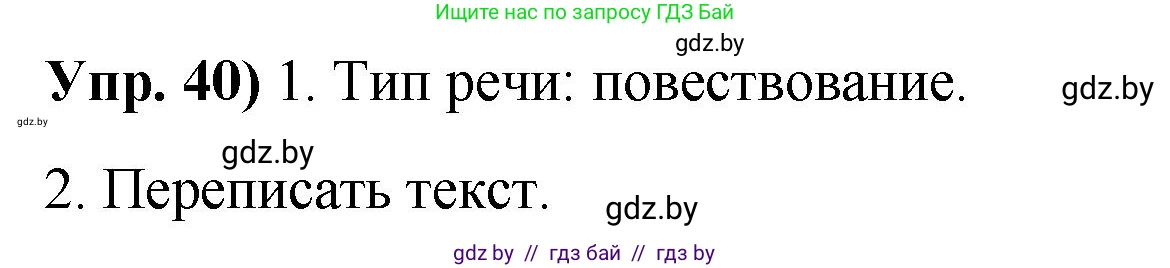 Ищите нас по запросу ГДЗ Бай

gdz.by

**Упр. 40)** 1. Тип речи: повествование. gdz.by

gdz.by

gdz.by

2. Переписать текст.

gdz.by

gdz by // гдз бай // гдз by